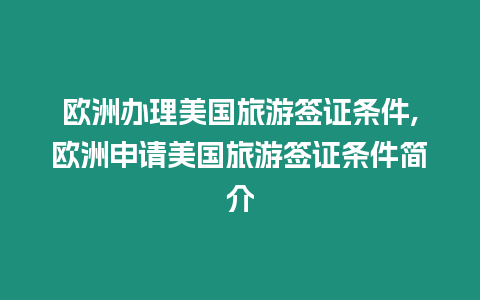 欧洲办理美国旅游签证条件，欧洲申请美国旅游签证条件简介